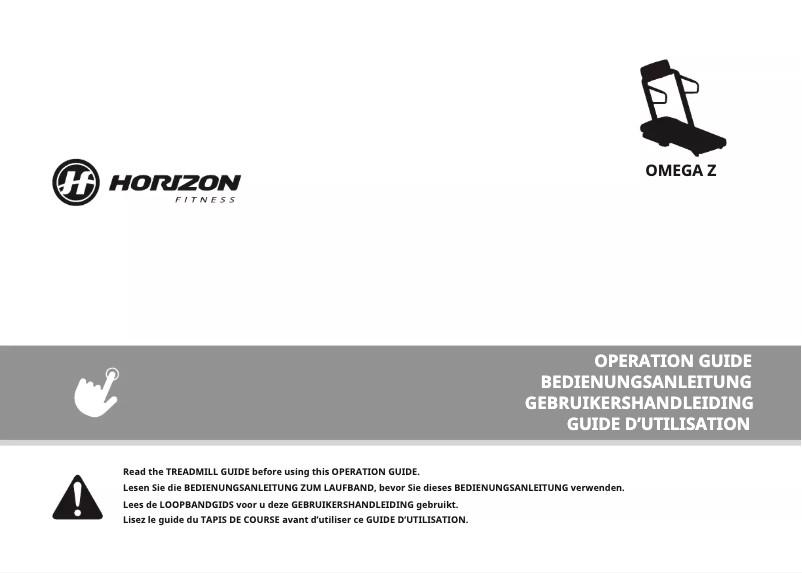 HORIZON
FITNESS

OMEGA Z

OPERATION GUIDE
BEDIENUNGSANLEITUNG
GEBRUIKERSHANDLEIDING
GUIDE D'UTILISATION

Read the TREADMILL GUIDE before using this OPERATION GUIDE.
Lesen Sie die BEDIENUNGSANLEITUNG ZUM LAUFBAND, bevor Sie dieses BEDIENUNGSANLEITUNG verwenden.
Lees de LOOPBANDGIDS voor u deze GEBRUIKERSHANDLEIDING gebruikt.
Lisez le guide du TAPIS DE COURSE avant d'utiliser ce GUIDE D'UTILISATION.